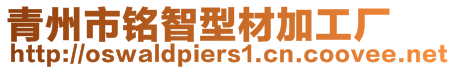 青州市铭智型材加工厂
http://oswaldpiers1.cn.coovee.net